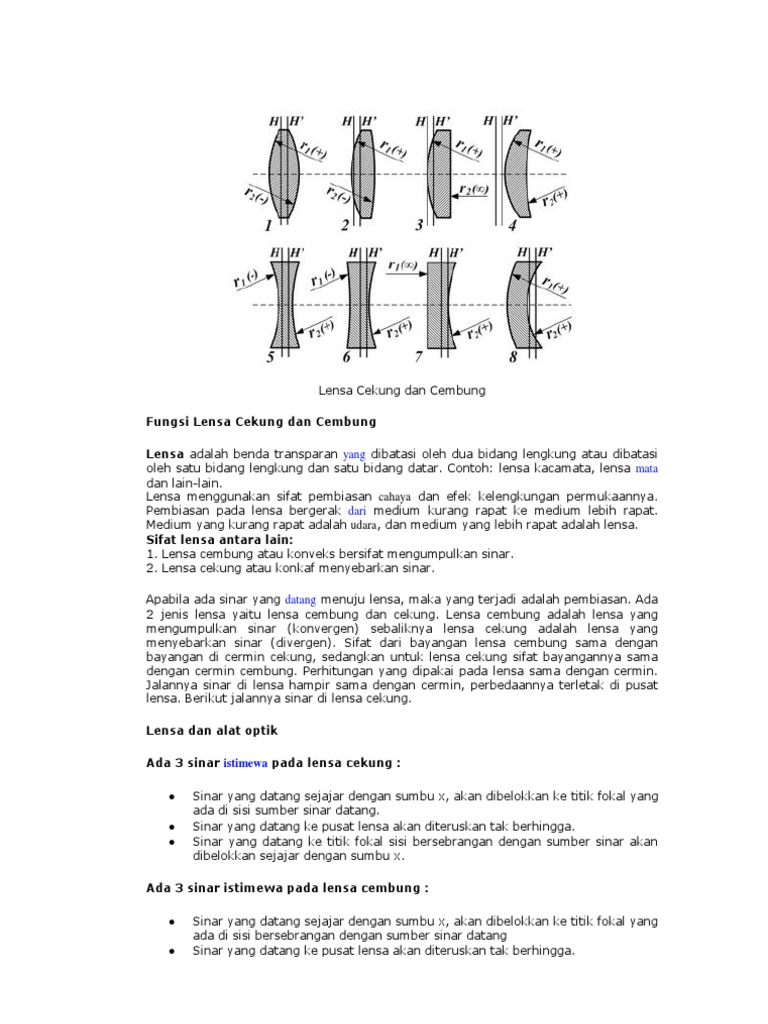 H H' $r_1(+)$ $r_2(-)$ 1
H H' $r_1(+)$ $r_2(-)$ 2
H H' $r_1(+)$ $r_2(\infty)$ 3
H H' $r_1(+)$ $r_2(+)$ 4
H H' $r_1(-)$ $r_2(+)$ 5
H H' $r_1(-)$ $r_2(+)$ 6
H H' $r_1(\infty)$ $r_2(+)$ 7
H H' $r_1(+)$ $r_2(+)$ 8

Lensa Cekung dan Cembung

Fungsi Lensa Cekung dan Cembung

Lensa adalah benda transparan yang dibatasi oleh dua bidang lengkung atau dibatasi oleh satu bidang lengkung dan satu bidang datar. Contoh: lensa kacamata, lensa mata dan lain-lain.
Lensa menggunakan sifat pembiasan cahaya dan efek kelengkungan permukaannya. Pembiasan pada lensa bergerak dari medium kurang rapat ke medium lebih rapat. Medium yang kurang rapat adalah udara, dan medium yang lebih rapat adalah lensa.
Sifat lensa antara lain:
1. Lensa cembung atau konveks bersifat mengumpulkan sinar.
2. Lensa cekung atau konkaf menyebarkan sinar.

Apabila ada sinar yang datang menuju lensa, maka yang terjadi adalah pembiasan. Ada 2 jenis lensa yaitu lensa cembung dan cekung. Lensa cembung adalah lensa yang mengumpulkan sinar (konvergen) sebaliknya lensa cekung adalah lensa yang menyebarkan sinar (divergen). Sifat dari bayangan lensa cembung sama dengan bayangan di cermin cekung, sedangkan untuk lensa cekung sifat bayangannya sama dengan cermin cembung. Perhitungan yang dipakai pada lensa sama dengan cermin. Jalannya sinar di lensa hampir sama dengan cermin, perbedaannya terletak di pusat lensa. Berikut jalannya sinar di lensa cekung.

Lensa dan alat optik

Ada 3 sinar istimewa pada lensa cekung :

• Sinar yang datang sejajar dengan sumbu x, akan dibelokkan ke titik fokal yang ada di sisi sumber sinar datang.
• Sinar yang datang ke pusat lensa akan diteruskan tak berhingga.
• Sinar yang datang ke titik fokal sisi bersebrangan dengan sumber sinar akan dibelokkan sejajar dengan sumbu x.

Ada 3 sinar istimewa pada lensa cembung :

• Sinar yang datang sejajar dengan sumbu x, akan dibelokkan ke titik fokal yang ada di sisi bersebrangan dengan sumber sinar datang
• Sinar yang datang ke pusat lensa akan diteruskan tak berhingga.